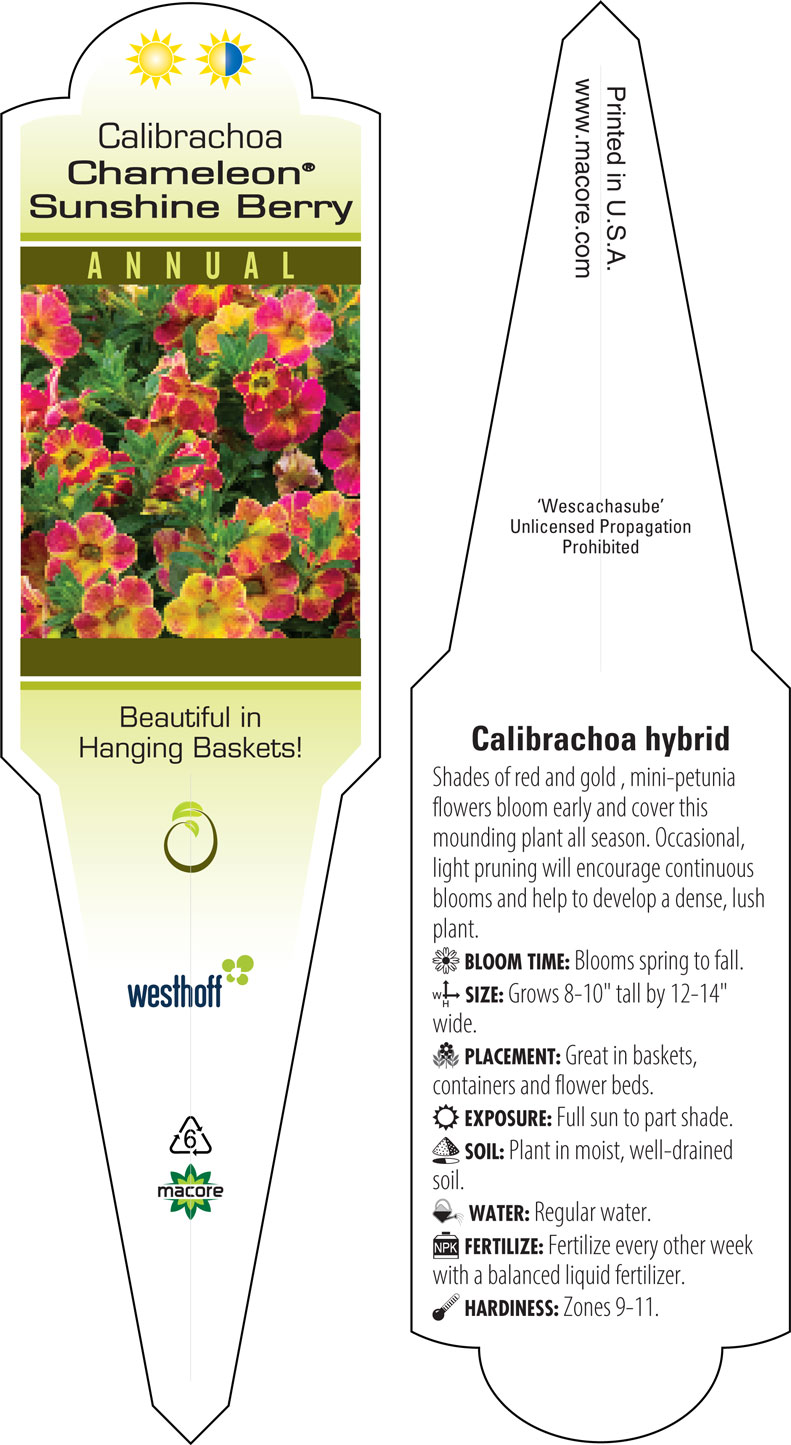 Calibrachoa
Chameleon®
Sunshine Berry

ANNUAL

Beautiful in Hanging Baskets!

westhoff

6

macore

Printed in U.S.A.
www.macore.com

'Wescachasube'
Unlicensed Propagation Prohibited

Calibrachoa hybrid

Shades of red and gold , mini-petunia flowers bloom early and cover this mounding plant all season. Occasional, light pruning will encourage continuous blooms and help to develop a dense, lush plant.

BLOOM TIME: Blooms spring to fall.

W H SIZE: Grows 8-10" tall by 12-14" wide.

PLACEMENT: Great in baskets, containers and flower beds.

EXPOSURE: Full sun to part shade.

SOIL: Plant in moist, well-drained soil.

WATER: Regular water.

NPK FERTILIZE: Fertilize every other week with a balanced liquid fertilizer.

HARDINESS: Zones 9-11.